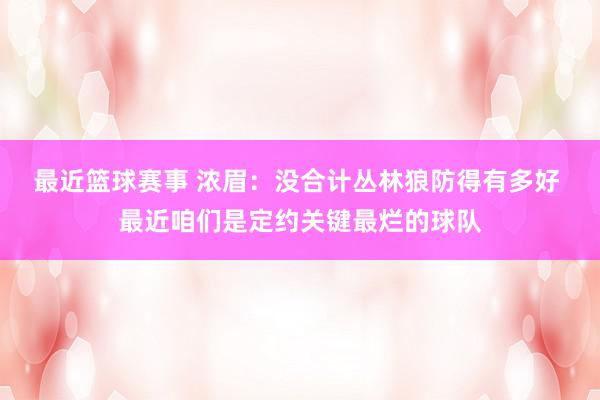 最近篮球赛事 浓眉：没合计丛林狼防得有多好 最近咱们是定约关键最烂的球队